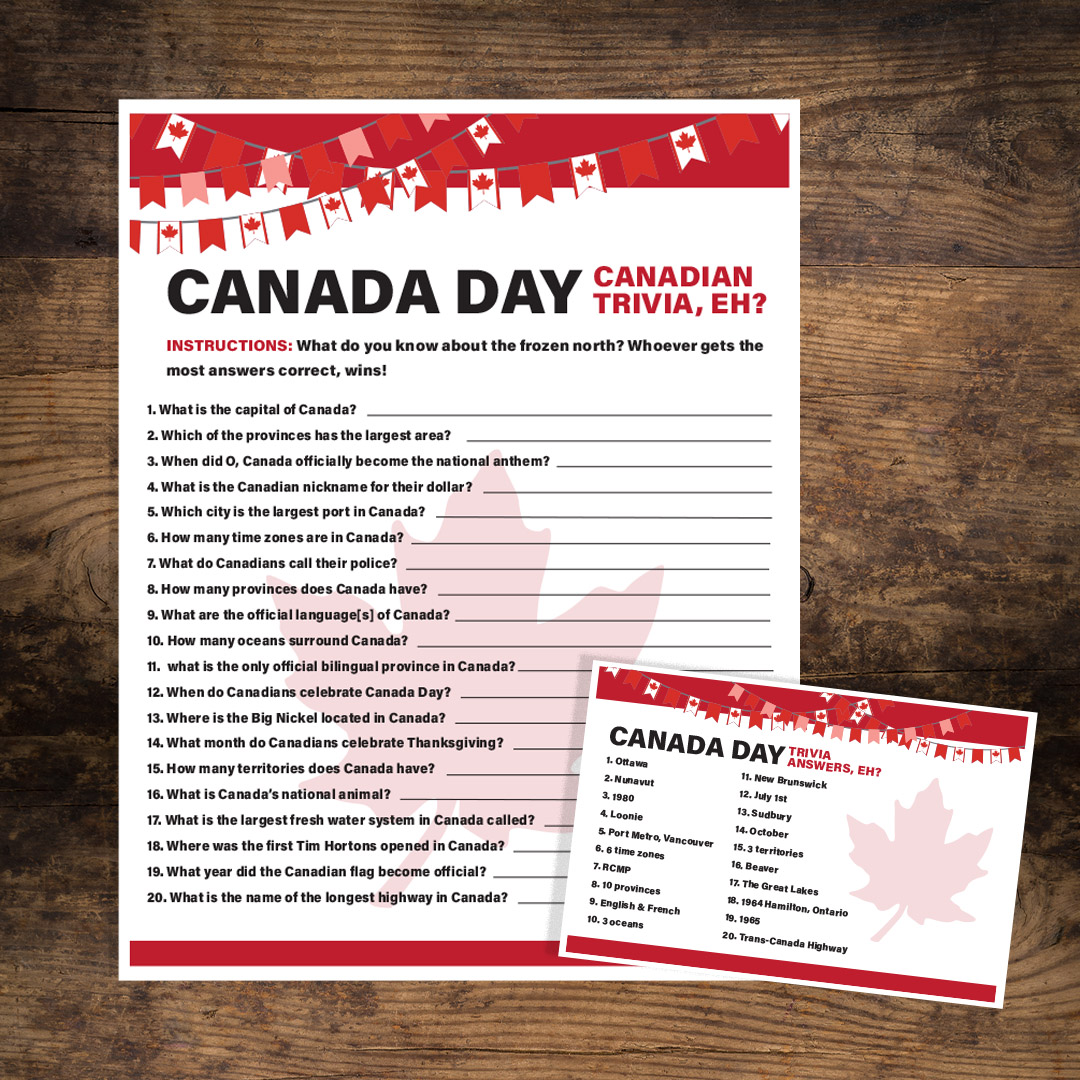 CANADA DAY CANADIAN TRIVIA, EH?

INSTRUCTIONS: What do you know about the frozen north? Whoever gets the most answers correct, wins!

1. What is the capital of Canada?
2. Which of the provinces has the largest area?
3. When did O, Canada officially become the national anthem?
4. What is the Canadian nickname for their dollar?
5. Which city is the largest port in Canada?
6. How many time zones are in Canada?
7. What do Canadians call their police?
8. How many provinces does Canada have?
9. What are the official language[s] of Canada?
10. How many oceans surround Canada?
11. what is the only official bilingual province in Canada?
12. When do Canadians celebrate Canada Day?
13. Where is the Big Nickel located in Canada?
14. What month do Canadians celebrate Thanksgiving?
15. How many territories does Canada have?
16. What is Canada's national animal?
17. What is the largest fresh water system in Canada called?
18. Where was the first Tim Hortons opened in Canada?
19. What year did the Canadian flag become official?
20. What is the name of the longest highway in Canada?

CANADA DAY TRIVIA ANSWERS, EH?

1. Ottawa
2. Nunavut
3. 1980
4. Loonie
5. Port Metro, Vancouver
6. 6 time zones
7. RCMP
8. 10 provinces
9. English & French
10. 3 oceans

11. New Brunswick
12. July 1st
13. Sudbury
14. October
15. 3 territories
16. Beaver
17. The Great Lakes
18. 1964 Hamilton, Ontario
19. 1965
20. Trans-Canada Highway